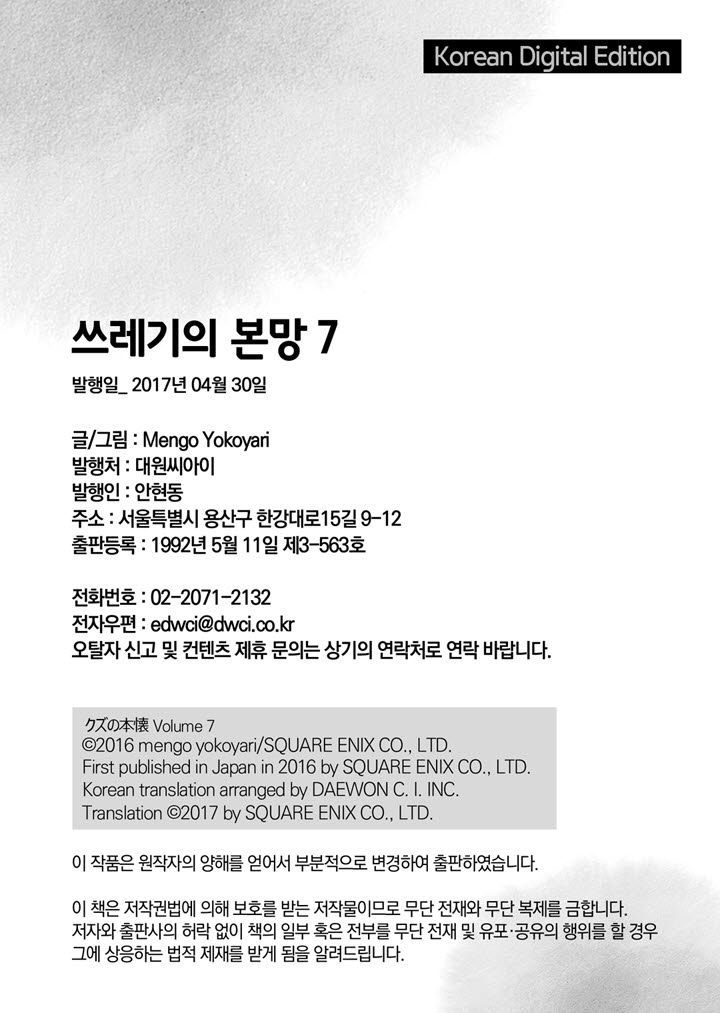 Korean Digital Edition

쓰레기의 본망 7

발행일_ 2017년 04월 30일

글/그림 : Mengo Yokoyari
발행처 : 대원씨아이
발행인 : 안현동
주소 : 서울특별시 용산구 한강대로15길 9-12
출판등록 : 1992년 5월 11일 제3-563호

전화번호 : 02-2071-2132
전자우편 : edwci@dwci.co.kr
오탈자 신고 및 컨텐츠 제휴 문의는 상기의 연락처로 연락 바랍니다.

クズの本懐 Volume 7
©2016 mengo yokoyari/SQUARE ENIX CO., LTD.
First published in Japan in 2016 by SQUARE ENIX CO., LTD.
Korean translation arranged by DAEWON C. I. INC.
Translation ©2017 by SQUARE ENIX CO., LTD.

이 작품은 원작자의 양해를 얻어서 부분적으로 변경하여 출판하였습니다.

이 책은 저작권법에 의해 보호를 받는 저작물이므로 무단 전재와 무단 복제를 금합니다. 저자와 출판사의 허락 없이 책의 일부 혹은 전부를 무단 전재 및 유포·공유의 행위를 할 경우 그에 상응하는 법적 제재를 받게 됨을 알려드립니다.